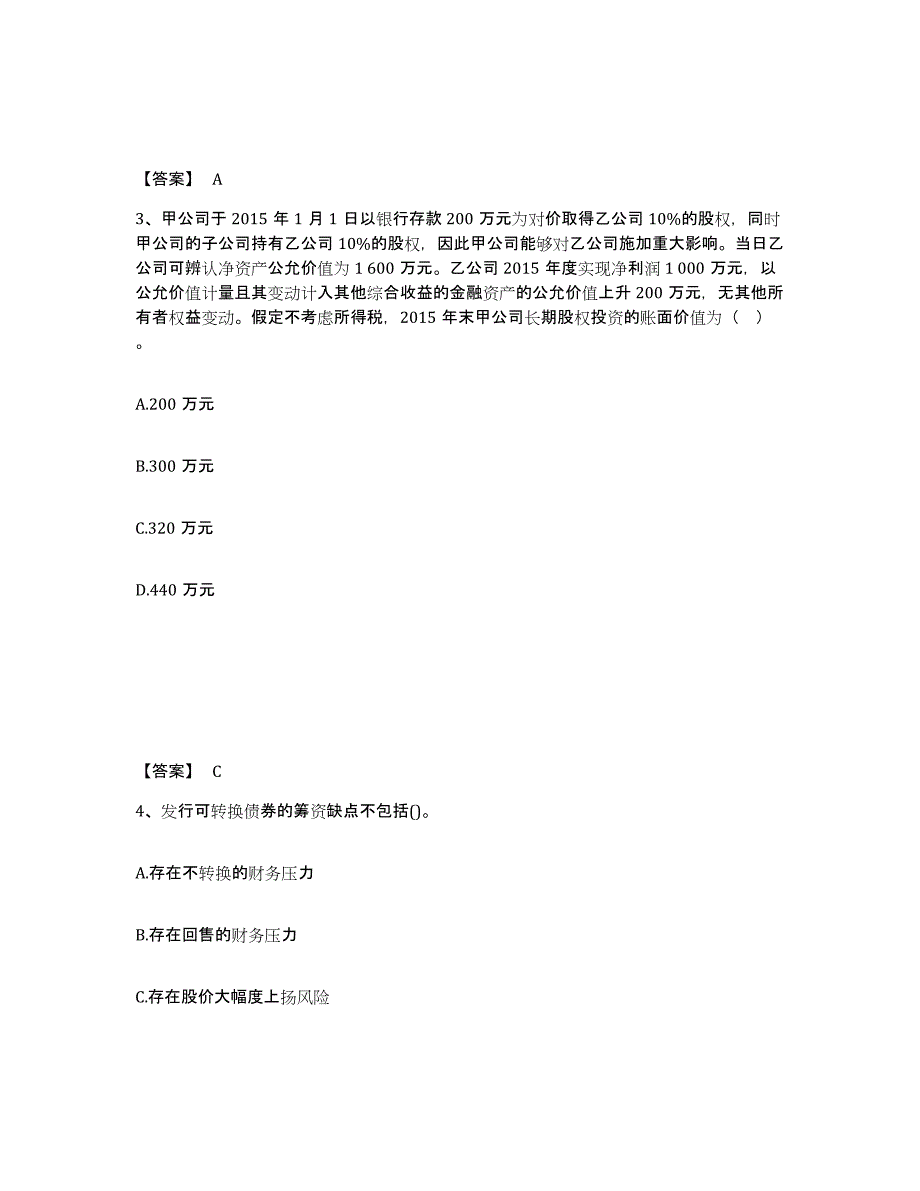 【答案】 A

3、甲公司于 2015 年 1 月 1 日以银行存款 200 万元为对价取得乙公司 10%的股权，同时甲公司的子公司持有乙公司 10%的股权，因此甲公司能够对乙公司施加重大影响。当日乙公司可辨认净资产公允价值为 1 600 万元。乙公司 2015 年度实现净利润 1 000 万元，以公允价值计量且其变动计入其他综合收益的金融资产的公允价值上升 200 万元，无其他所有者权益变动。假定不考虑所得税，2015 年末甲公司长期股权投资的账面价值为（ ）。

A.200 万元

B.300 万元

C.320 万元

D.440 万元

【答案】 C

4、发行可转换债券的筹资缺点不包括()。

A.存在不转换的财务压力

B.存在回售的财务压力

C.存在股价大幅度上扬风险